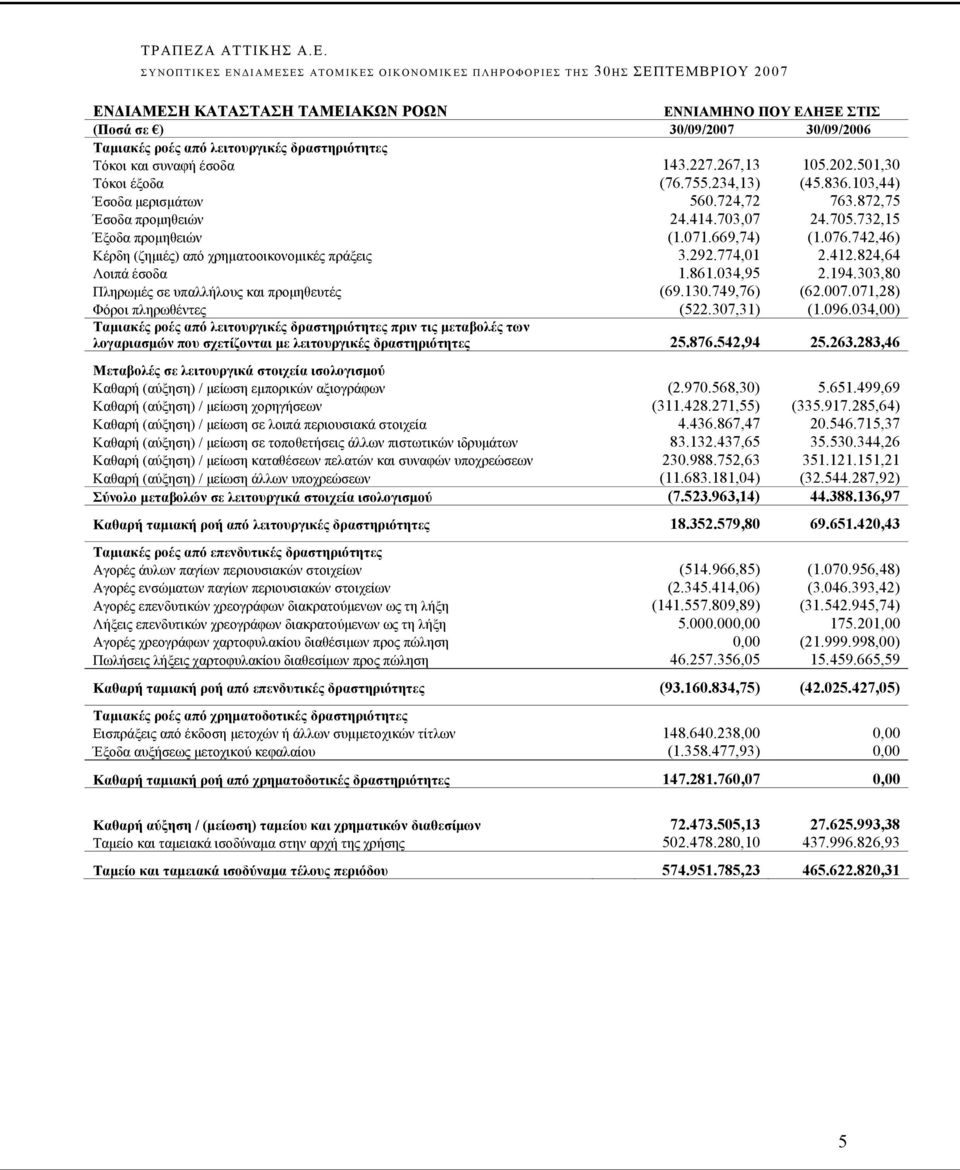 ΤΡΑΠΕΖΑ ΑΤΤΙΚΗΣ Α.Ε.
ΣΥΝΟΠΤΙΚΕΣ ΕΝΔΙΑΜΕΣΕΣ ΑΤΟΜΙΚΕΣ ΟΙΚΟΝΟΜΙΚΕΣ ΠΛΗΡΟΦΟΡΙΕΣ ΤΗΣ 30ΗΣ ΣΕΠΤΕΜΒΡΙΟΥ 2007

| ΕΝΔΙΑΜΕΣΗ ΚΑΤΑΣΤΑΣΗ ΤΑΜΕΙΑΚΩΝ ΡΟΩΝ | ΕΝΝΙΑΜΗΝΟ ΠΟΥ ΕΛΗΞΕ ΣΤΙΣ | |
|---|---|---|
| (Ποσά σε €) | 30/09/2007 | 30/09/2006 |
| Ταμιακές ροές από λειτουργικές δραστηριότητες | | |
| Τόκοι και συναφή έσοδα | 143.227.267,13 | 105.202.501,30 |
| Τόκοι έξοδα | (76.755.234,13) | (45.836.103,44) |
| Έσοδα μερισμάτων | 560.724,72 | 763.872,75 |
| Έσοδα προμηθειών | 24.414.703,07 | 24.705.732,15 |
| Έξοδα προμηθειών | (1.071.669,74) | (1.076.742,46) |
| Κέρδη (ζημιές) από χρηματοοικονομικές πράξεις | 3.292.774,01 | 2.412.824,64 |
| Λοιπά έσοδα | 1.861.034,95 | 2.194.303,80 |
| Πληρωμές σε υπαλλήλους και προμηθευτές | (69.130.749,76) | (62.007.071,28) |
| Φόροι πληρωθέντες | (522.307,31) | (1.096.034,00) |
| Ταμιακές ροές από λειτουργικές δραστηριότητες πριν τις μεταβολές των λογαριασμών που σχετίζονται με λειτουργικές δραστηριότητες | 25.876.542,94 | 25.263.283,46 |
| Μεταβολές σε λειτουργικά στοιχεία ισολογισμού | | |
| Καθαρή (αύξηση) / μείωση εμπορικών αξιογράφων | (2.970.568,30) | 5.651.499,69 |
| Καθαρή (αύξηση) / μείωση χορηγήσεων | (311.428.271,55) | (335.917.285,64) |
| Καθαρή (αύξηση) / μείωση σε λοιπά περιουσιακά στοιχεία | 4.436.867,47 | 20.546.715,37 |
| Καθαρή (αύξηση) / μείωση σε τοποθετήσεις άλλων πιστωτικών ιδρυμάτων | 83.132.437,65 | 35.530.344,26 |
| Καθαρή (αύξηση) / μείωση καταθέσεων πελατών και συναφών υποχρεώσεων | 230.988.752,63 | 351.121.151,21 |
| Καθαρή (αύξηση) / μείωση άλλων υποχρεώσεων | (11.683.181,04) | (32.544.287,92) |
| Σύνολο μεταβολών σε λειτουργικά στοιχεία ισολογισμού | (7.523.963,14) | 44.388.136,97 |
| Καθαρή ταμιακή ροή από λειτουργικές δραστηριότητες | 18.352.579,80 | 69.651.420,43 |
| Ταμιακές ροές από επενδυτικές δραστηριότητες | | |
| Αγορές άυλων παγίων περιουσιακών στοιχείων | (514.966,85) | (1.070.956,48) |
| Αγορές ενσώματων παγίων περιουσιακών στοιχείων | (2.345.414,06) | (3.046.393,42) |
| Αγορές επενδυτικών χρεογράφων διακρατούμενων ως τη λήξη | (141.557.809,89) | (31.542.945,74) |
| Λήξεις επενδυτικών χρεογράφων διακρατούμενων ως τη λήξη | 5.000.000,00 | 175.201,00 |
| Αγορές χρεογράφων χαρτοφυλακίου διαθέσιμων προς πώληση | 0,00 | (21.999.998,00) |
| Πωλήσεις λήξεις χαρτοφυλακίου διαθεσίμων προς πώληση | 46.257.356,05 | 15.459.665,59 |
| Καθαρή ταμιακή ροή από επενδυτικές δραστηριότητες | (93.160.834,75) | (42.025.427,05) |
| Ταμιακές ροές από χρηματοδοτικές δραστηριότητες | | |
| Εισπράξεις από έκδοση μετοχών ή άλλων συμμετοχικών τίτλων | 148.640.238,00 | 0,00 |
| Έξοδα αυξήσεως μετοχικού κεφαλαίου | (1.358.477,93) | 0,00 |
| Καθαρή ταμιακή ροή από χρηματοδοτικές δραστηριότητες | 147.281.760,07 | 0,00 |
| Καθαρή αύξηση / (μείωση) ταμείου και χρηματικών διαθεσίμων | 72.473.505,13 | 27.625.993,38 |
| Ταμείο και ταμειακά ισοδύναμα στην αρχή της χρήσης | 502.478.280,10 | 437.996.826,93 |
| Ταμείο και ταμειακά ισοδύναμα τέλους περιόδου | 574.951.785,23 | 465.622.820,31 |

5